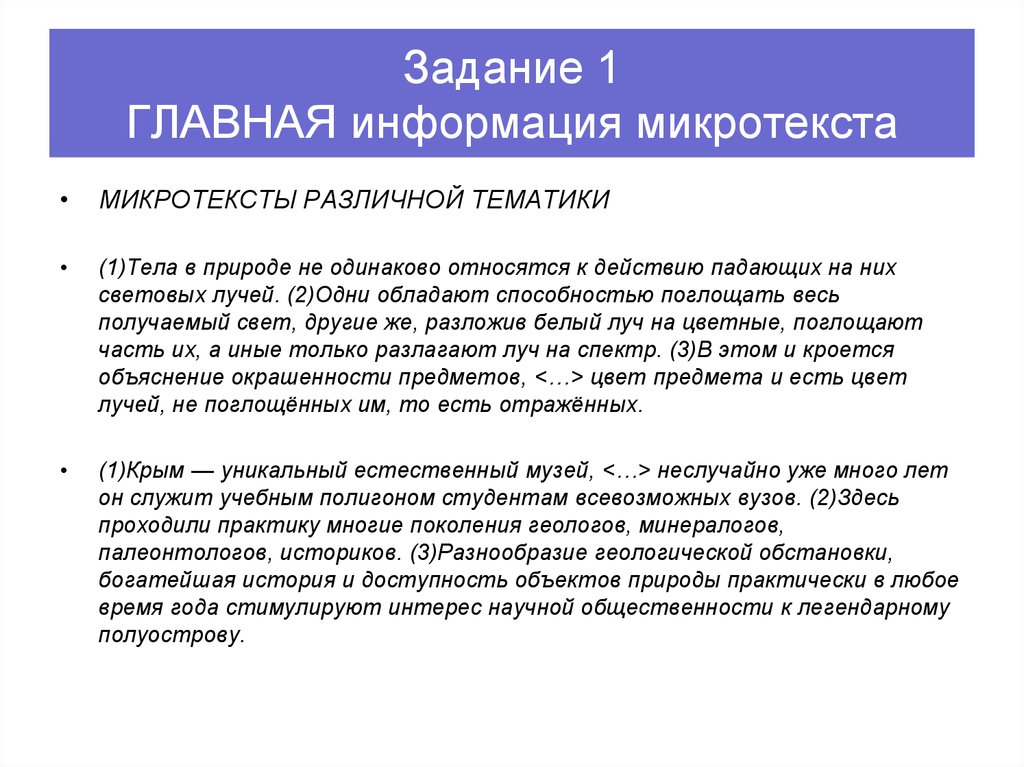 Задание 1
ГЛАВНАЯ информация микротекста

• МИКРОТЕКСТЫ РАЗЛИЧНОЙ ТЕМАТИКИ

• (1)Тела в природе не одинаково относятся к действию падающих на них световых лучей. (2)Одни обладают способностью поглощать весь получаемый свет, другие же, разложив белый луч на цветные, поглощают часть их, а иные только разлагают луч на спектр. (3)В этом и кроется объяснение окрашенности предметов, <…> цвет предмета и есть цвет лучей, не поглощённых им, то есть отражённых.

• (1)Крым — уникальный естественный музей, <…> неслучайно уже много лет он служит учебным полигоном студентам всевозможных вузов. (2)Здесь проходили практику многие поколения геологов, минералогов, палеонтологов, историков. (3)Разнообразие геологической обстановки, богатейшая история и доступность объектов природы практически в любое время года стимулируют интерес научной общественности к легендарному полуострову.